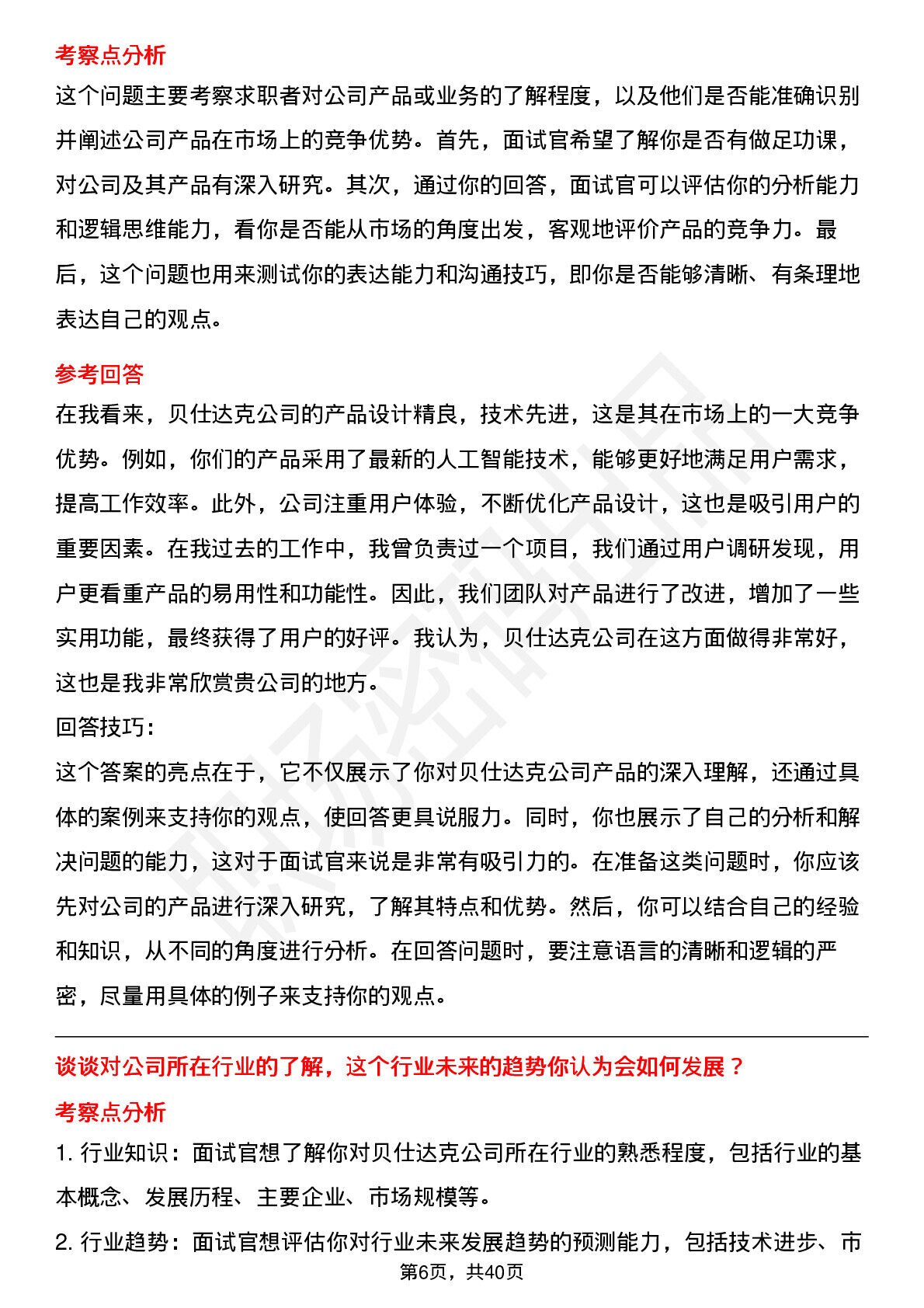 考察点分析

这个问题主要考察求职者对公司产品或业务的了解程度，以及他们是否能准确识别并阐述公司产品在市场上的竞争优势。首先，面试官希望了解你是否有做足功课，对公司及其产品有深入研究。其次，通过你的回答，面试官可以评估你的分析能力和逻辑思维能力，看你是否能从市场的角度出发，客观地评价产品的竞争力。最后，这个问题也用来测试你的表达能力和沟通技巧，即你是否能够清晰、有条理地表达自己的观点。

参考回答

在我看来，贝仕达克公司的产品设计精良，技术先进，这是其在市场上的一大竞争优势。例如，你们的产品采用了最新的人工智能技术，能够更好地满足用户需求，提高工作效率。此外，公司注重用户体验，不断优化产品设计，这也是吸引用户的重要因素。在我过去的工作中，我曾负责过一个项目，我们通过用户调研发现，用户更看重产品的易用性和功能性。因此，我们团队对产品进行了改进，增加了一些实用功能，最终获得了用户的好评。我认为，贝仕达克公司在这方面做得非常好，这也是我非常欣赏贵公司的地方。

回答技巧：

这个答案的亮点在于，它不仅展示了你对贝仕达克公司产品的深入理解，还通过具体的案例来支持你的观点，使回答更具说服力。同时，你也展示了自己的分析和解决问题的能力，这对于面试官来说是非常有吸引力的。在准备这类问题时，你应该先对公司的产品进行深入研究，了解其特点和优势。然后，你可以结合自己的经验和知识，从不同的角度进行分析。在回答问题时，要注意语言的清晰和逻辑的严密，尽量用具体的例子来支持你的观点。

谈谈对公司所在行业的了解，这个行业未来的趋势你认为会如何发展？

考察点分析

1. 行业知识：面试官想了解你对贝仕达克公司所在行业的熟悉程度，包括行业的基本概念、发展历程、主要企业、市场规模等。

2. 行业趋势：面试官想评估你对行业未来发展趋势的预测能力，包括技术进步、市

第6页，共40页